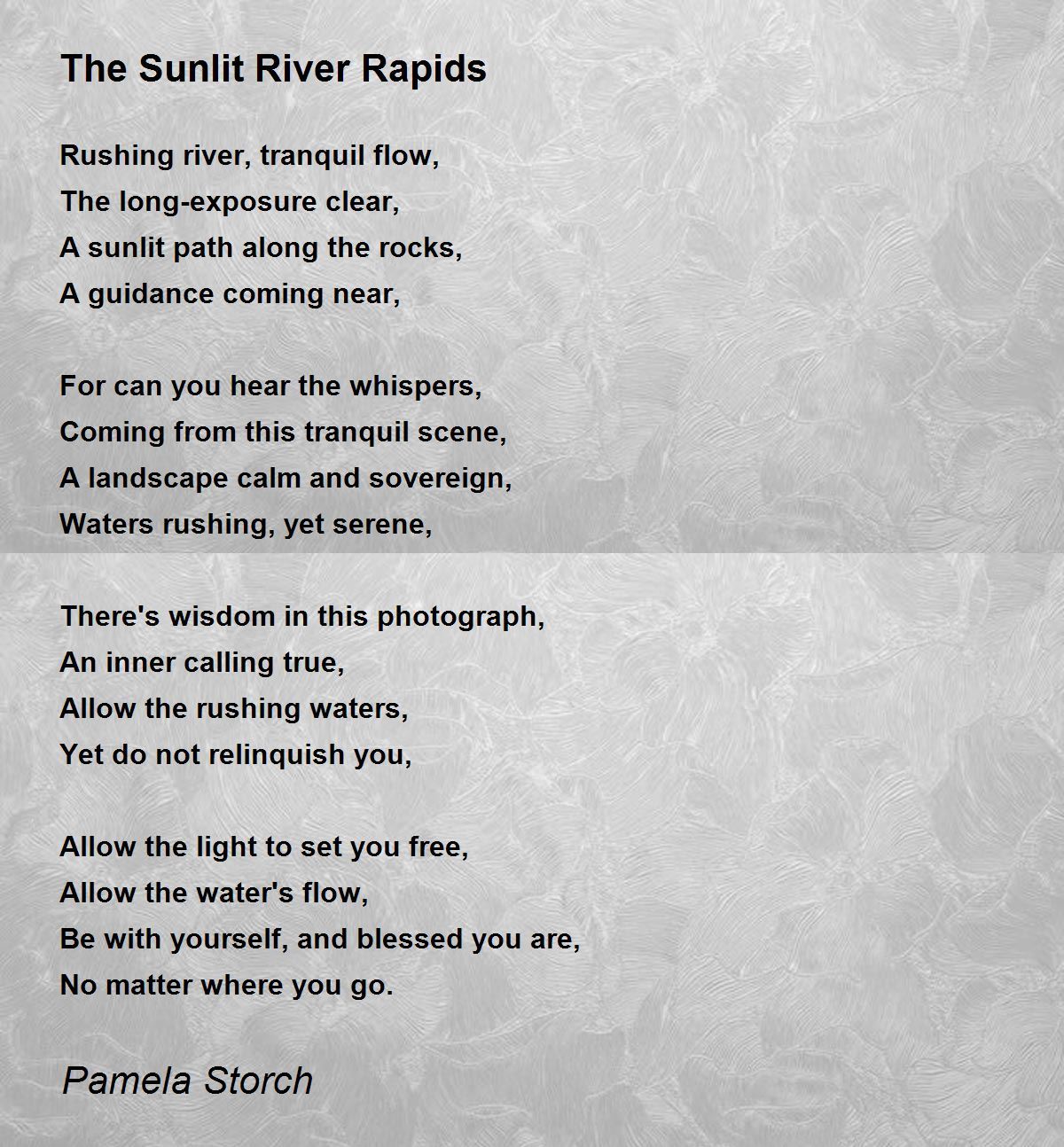 The Sunlit River Rapids

Rushing river, tranquil flow,
The long-exposure clear,
A sunlit path along the rocks,
A guidance coming near,

For can you hear the whispers,
Coming from this tranquil scene,
A landscape calm and sovereign,
Waters rushing, yet serene,

There's wisdom in this photograph,
An inner calling true,
Allow the rushing waters,
Yet do not relinquish you,

Allow the light to set you free,
Allow the water's flow,
Be with yourself, and blessed you are,
No matter where you go.

Pamela Storch